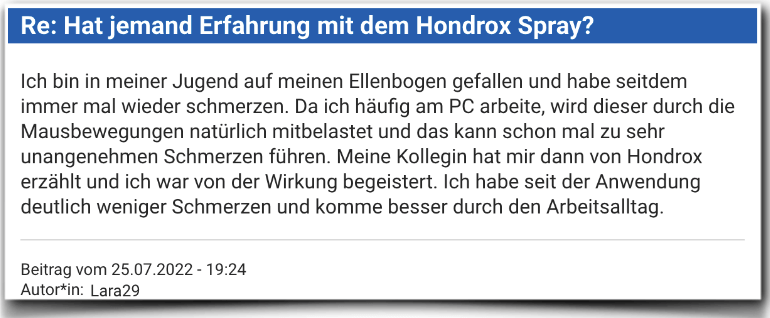 Re: Hat jemand Erfahrung mit dem Hondrox Spray?

Ich bin in meiner Jugend auf meinen Ellenbogen gefallen und habe seitdem immer mal wieder schmerzen. Da ich häufig am PC arbeite, wird dieser durch die Mausbewegungen natürlich mitbelastet und das kann schon mal zu sehr unangenehmen Schmerzen führen. Meine Kollegin hat mir dann von Hondrox erzählt und ich war von der Wirkung begeistert. Ich habe seit der Anwendung deutlich weniger Schmerzen und komme besser durch den Arbeitsalltag.

Beitrag vom 25.07.2022 - 19:24
Autor*in: Lara29